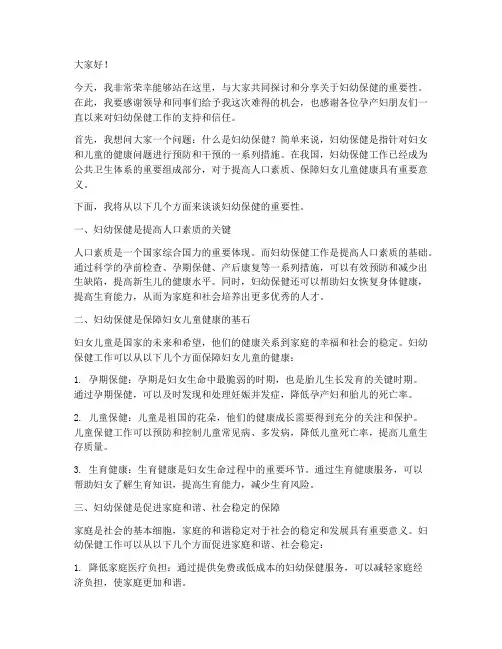 大家好！

今天，我非常荣幸能够站在这里，与大家共同探讨和分享关于妇幼保健的重要性。在此，我要感谢领导和同事们给予我这次难得的机会，也感谢各位孕产妇朋友们一直以来对妇幼保健工作的支持和信任。

首先，我想问大家一个问题：什么是妇幼保健？简单来说，妇幼保健是指针对妇女和儿童的健康问题进行预防和干预的一系列措施。在我国，妇幼保健工作已经成为公共卫生体系的重要组成部分，对于提高人口素质、保障妇女儿童健康具有重要意义。

下面，我将从以下几个方面来谈谈妇幼保健的重要性。

一、妇幼保健是提高人口素质的关键

人口素质是一个国家综合国力的重要体现。而妇幼保健工作是提高人口素质的基础。通过科学的孕前检查、孕期保健、产后康复等一系列措施，可以有效预防和减少出生缺陷，提高新生儿的健康水平。同时，妇幼保健还可以帮助妇女恢复身体健康，提高生育能力，从而为家庭和社会培养出更多优秀的人才。

二、妇幼保健是保障妇女儿童健康的基石

妇女儿童是国家的未来和希望，他们的健康关系到家庭的幸福和社会的稳定。妇幼保健工作可以从以下几个方面保障妇女儿童的健康：

1. 孕期保健：孕期是妇女生命中最脆弱的时期，也是胎儿生长发育的关键时期。通过孕期保健，可以及时发现和处理妊娠并发症，降低孕产妇和胎儿的死亡率。

2. 儿童保健：儿童是祖国的花朵，他们的健康成长需要得到充分的关注和保护。儿童保健工作可以预防和控制儿童常见病、多发病，降低儿童死亡率，提高儿童生存质量。

3. 生育健康：生育健康是妇女生命过程中的重要环节。通过生育健康服务，可以帮助妇女了解生育知识，提高生育能力，减少生育风险。

三、妇幼保健是促进家庭和谐、社会稳定的保障

家庭是社会的基本细胞，家庭的和谐稳定对于社会的稳定和发展具有重要意义。妇幼保健工作可以从以下几个方面促进家庭和谐、社会稳定：

1. 降低家庭医疗负担：通过提供免费或低成本的妇幼保健服务，可以减轻家庭经济负担，使家庭更加和谐。